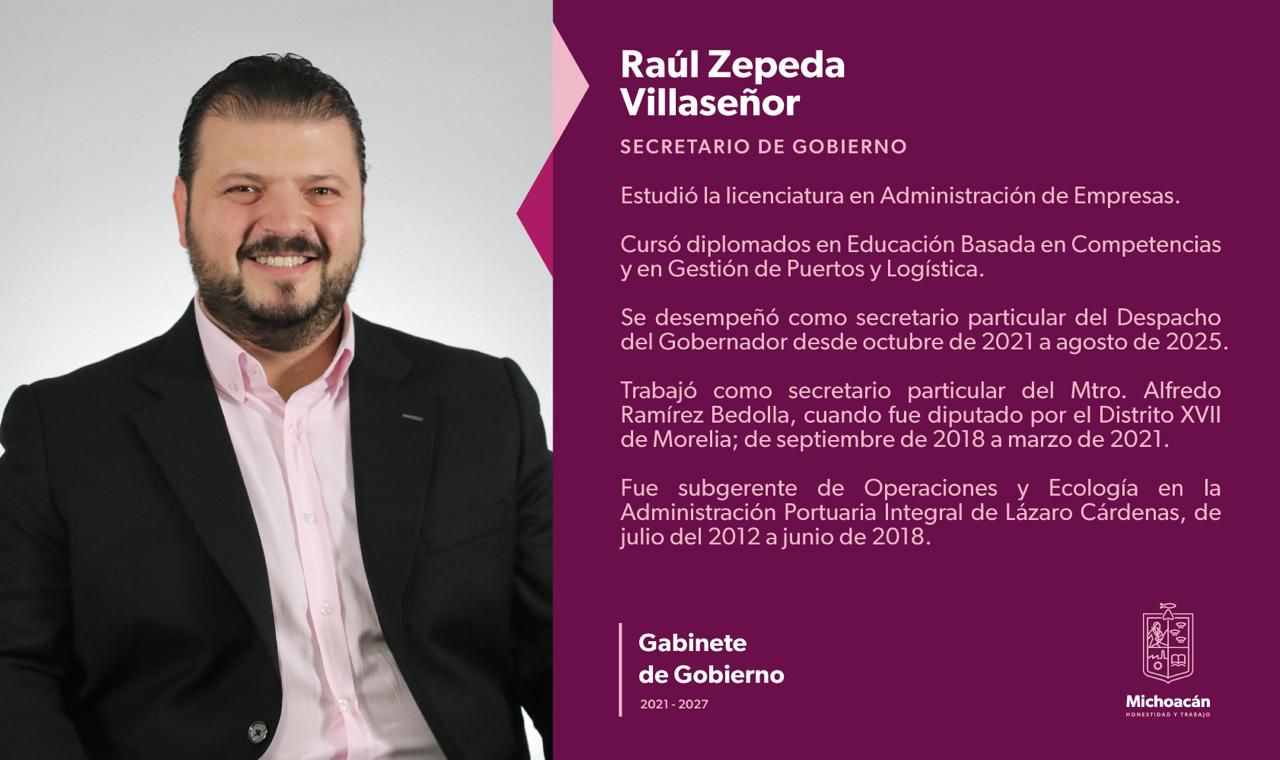 Raúl Zepeda
Villaseñor

SECRETARIO DE GOBIERNO

Estudió la licenciatura en Administración de Empresas.

Cursó diplomados en Educación Basada en Competencias y en Gestión de Puertos y Logística.

Se desempeñó como secretario particular del Despacho del Gobernador desde octubre de 2021 a agosto de 2025.

Trabajó como secretario particular del Mtro. Alfredo Ramírez Bedolla, cuando fue diputado por el Distrito XVII de Morelia; de septiembre de 2018 a marzo de 2021.

Fue subgerente de Operaciones y Ecología en la Administración Portuaria Integral de Lázaro Cárdenas, de julio del 2012 a junio de 2018.

Gabinete
de Gobierno
2021 - 2027

Michoacán
HONESTIDAD Y TRABAJO